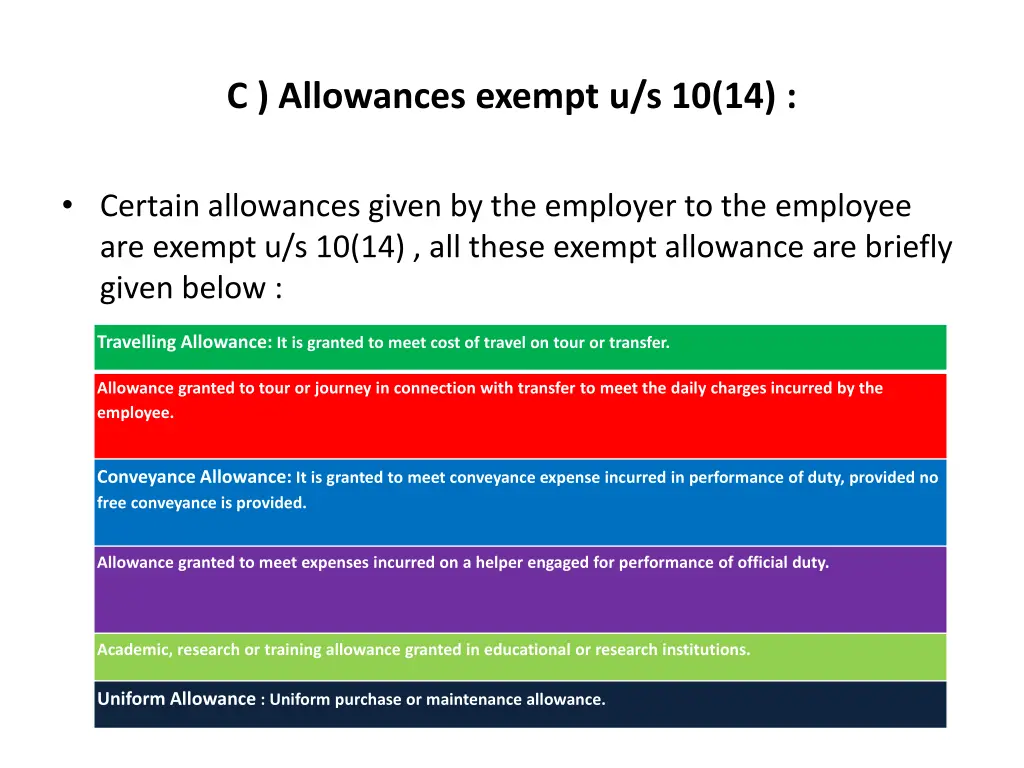 C ) Allowances exempt u/s 10(14) :

• Certain allowances given by the employer to the employee are exempt u/s 10(14) , all these exempt allowance are briefly given below :

Travelling Allowance: It is granted to meet cost of travel on tour or transfer.

Allowance granted to tour or journey in connection with transfer to meet the daily charges incurred by the employee.

Conveyance Allowance: It is granted to meet conveyance expense incurred in performance of duty, provided no free conveyance is provided.

Allowance granted to meet expenses incurred on a helper engaged for performance of official duty.

Academic, research or training allowance granted in educational or research institutions.

Uniform Allowance : Uniform purchase or maintenance allowance.